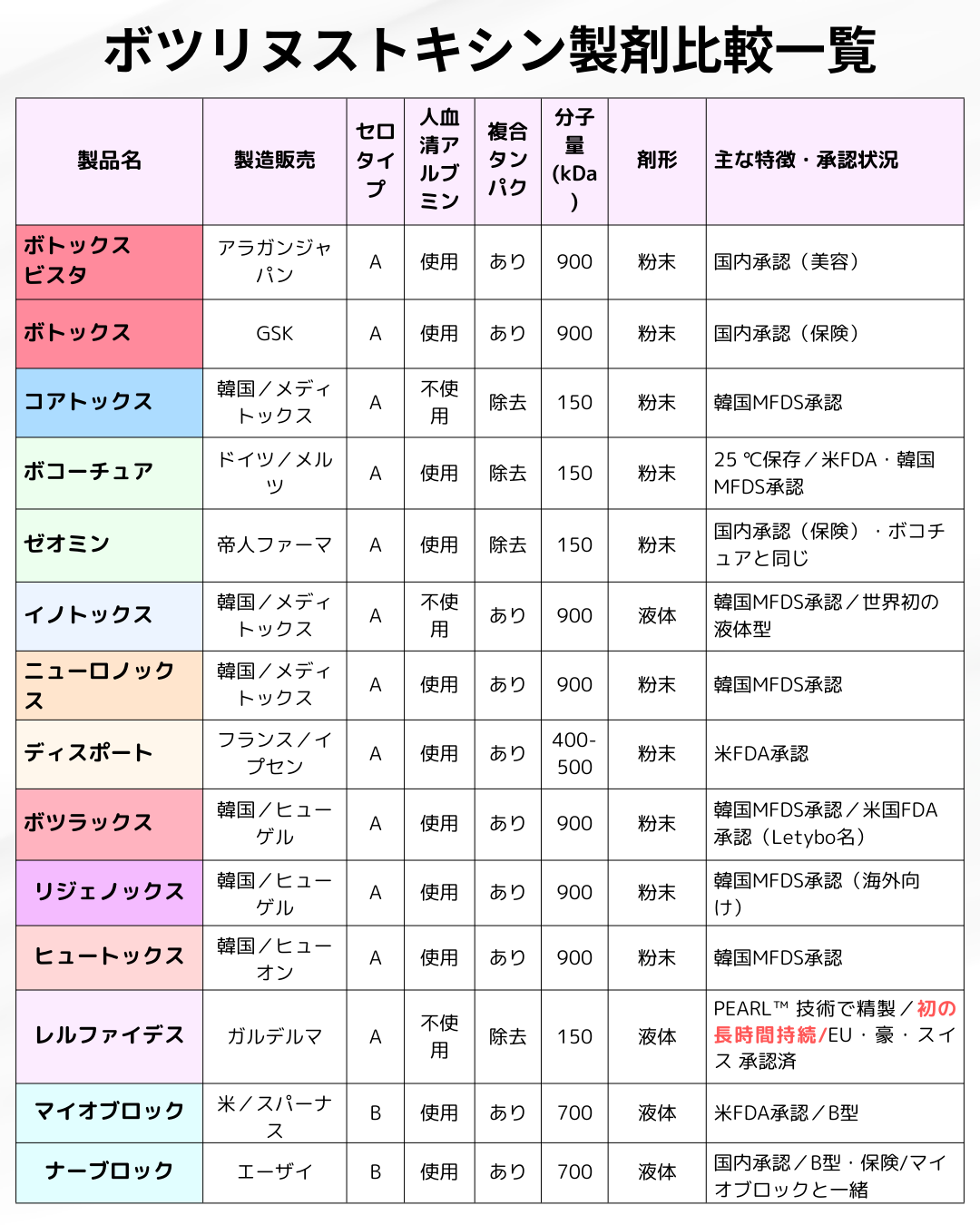 ボツリヌストキシン製剤比較一覧

| 製品名 | 製造販売 | セロタイプ | 人血清アルブミン | 複合タンパク | 分子量(kDa) | 剤形 | 主な特徴・承認状況 |
|---|---|---|---|---|---|---|---|
| ボトックスビスタ | アラガンジャパン | A | 使用 | あり | 900 | 粉末 | 国内承認（美容） |
| ボトックス | GSK | A | 使用 | あり | 900 | 粉末 | 国内承認（保険） |
| コアトックス | 韓国／メディトックス | A | 不使用 | 除去 | 150 | 粉末 | 韓国MFDS承認 |
| ボコーチュア | ドイツ／メルツ | A | 使用 | 除去 | 150 | 粉末 | 25 ℃保存／米FDA・韓国MFDS承認 |
| ゼオミン | 帝人ファーマ | A | 使用 | 除去 | 150 | 粉末 | 国内承認（保険）・ボコチュアと同じ |
| イノトックス | 韓国／メディトックス | A | 不使用 | あり | 900 | 液体 | 韓国MFDS承認／世界初の液体型 |
| ニューロノックス | 韓国／メディトックス | A | 使用 | あり | 900 | 粉末 | 韓国MFDS承認 |
| ディスポート | フランス／イプセン | A | 使用 | あり | 400-500 | 粉末 | 米FDA承認 |
| ボツラックス | 韓国／ヒューゲル | A | 使用 | あり | 900 | 粉末 | 韓国MFDS承認／米国FDA承認（Letybo名） |
| リジェノックス | 韓国／ヒューゲル | A | 使用 | あり | 900 | 粉末 | 韓国MFDS承認（海外向け） |
| ヒュートックス | 韓国／ヒューオン | A | 使用 | あり | 900 | 粉末 | 韓国MFDS承認 |
| レルファイデス | ガルデルマ | A | 不使用 | 除去 | 150 | 液体 | PEARL™ 技術で精製／初の長時間持続/EU・豪・スイス 承認済 |
| マイオブロック | 米／スパーナス | B | 使用 | あり | 700 | 液体 | 米FDA承認／B型 |
| ナーブロック | エーザイ | B | 使用 | あり | 700 | 液体 | 国内承認／B型・保険/マイオブロックと一緒 |